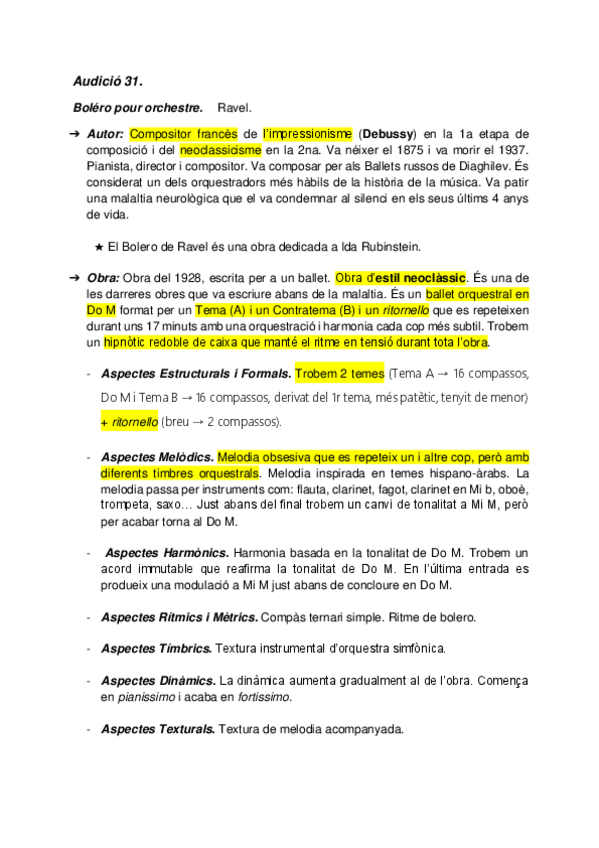 Audició 31.

Boléro pour orchestre. Ravel.

➔ Autor: Compositor francès de l'impressionisme (Debussy) en la 1a etapa de composició i del neoclassicisme en la 2na. Va néixer el 1875 i va morir el 1937. Pianista, director i compositor. Va composar per als Ballets russos de Diaghilev. És considerat un dels orquestradors més hàbils de la història de la música. Va patir una malaltia neurològica que el va condemnar al silenci en els seus últims 4 anys de vida.

★ El Bolero de Ravel és una obra dedicada a Ida Rubinstein.

➔ Obra: Obra del 1928, escrita per a un ballet. Obra d'estil neoclàssic. És una de les darreres obres que va escriure abans de la malaltia. És un ballet orquestral en Do M format per un Tema (A) i un Contratema (B) i un ritornello que es repeteixen durant uns 17 minuts amb una orquestració i harmonia cada cop més subtil. Trobem un hipnòtic redoble de caixa que manté el ritme en tensió durant tota l'obra.

- Aspectes Estructurals i Formals. Trobem 2 temes (Tema A → 16 compassos, Do M i Tema B → 16 compassos, derivat del 1r tema, més patètic, tenyit de menor) + ritornello (breu → 2 compassos).

- Aspectes Melòdics. Melodia obsesiva que es repeteix un i altre cop, però amb diferents timbres orquestrals. Melodia inspirada en temes hispano-àrabs. La melodia passa per instruments com: flauta, clarinet, fagot, clarinet en Mi b, oboè, trompeta, saxo… Just abans del final trobem un canvi de tonalitat a Mi M, però per acabar torna al Do M.

- Aspectes Harmònics. Harmonia basada en la tonalitat de Do M. Trobem un acord immutable que reafirma la tonalitat de Do M. En l'última entrada es produeix una modulació a Mi M just abans de concloure en Do M.

- Aspectes Rítmics i Mètrics. Compàs ternari simple. Ritme de bolero.

- Aspectes Tímbrics. Textura instrumental d'orquestra simfònica.

- Aspectes Dinàmics. La dinàmica aumenta gradualment al de l'obra. Comença en pianissimo i acaba en fortissimo.

- Aspectes Texturals. Textura de melodia acompanyada.